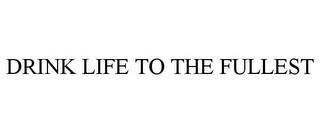 DRINK LIFE TO THE FULLEST